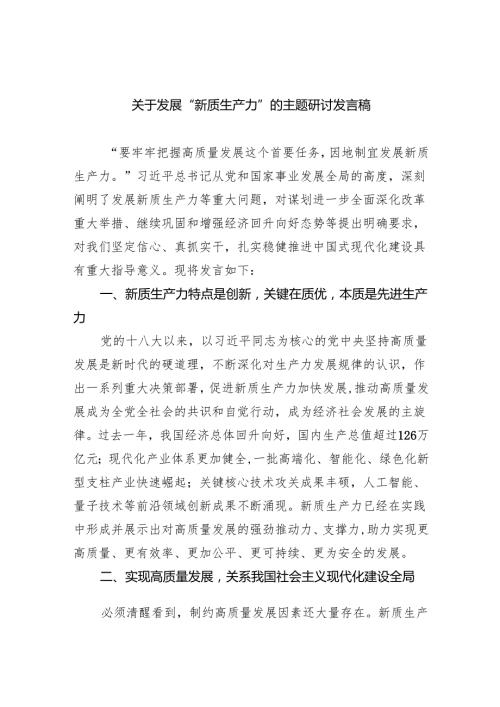 关于发展“新质生产力”的主题研讨发言稿

“要牢牢把握高质量发展这个首要任务，因地制宜发展新质生产力。”习近平总书记从党和国家事业发展全局的高度，深刻阐明了发展新质生产力等重大问题，对谋划进一步全面深化改革重大举措、继续巩固和增强经济回升向好态势等提出明确要求，对我们坚定信心、真抓实干，扎实稳健推进中国式现代化建设具有重大指导意义。现将发言如下：

一、新质生产力特点是创新，关键在质优，本质是先进生产力

党的十八大以来，以习近平同志为核心的党中央坚持高质量发展是新时代的硬道理，不断深化对生产力发展规律的认识，作出一系列重大决策部署，促进新质生产力加快发展，推动高质量发展成为全党全社会的共识和自觉行动，成为经济社会发展的主旋律。过去一年，我国经济总体回升向好，国内生产总值超过126万亿元；现代化产业体系更加健全，一批高端化、智能化、绿色化新型支柱产业快速崛起；关键核心技术攻关成果丰硕，人工智能、量子技术等前沿领域创新成果不断涌现。新质生产力已经在实践中形成并展示出对高质量发展的强劲推动力、支撑力，助力实现更高质量、更有效率、更加公平、更可持续、更为安全的发展。

二、实现高质量发展，关系我国社会主义现代化建设全局

必须清醒看到，制约高质量发展因素还大量存在。新质生产